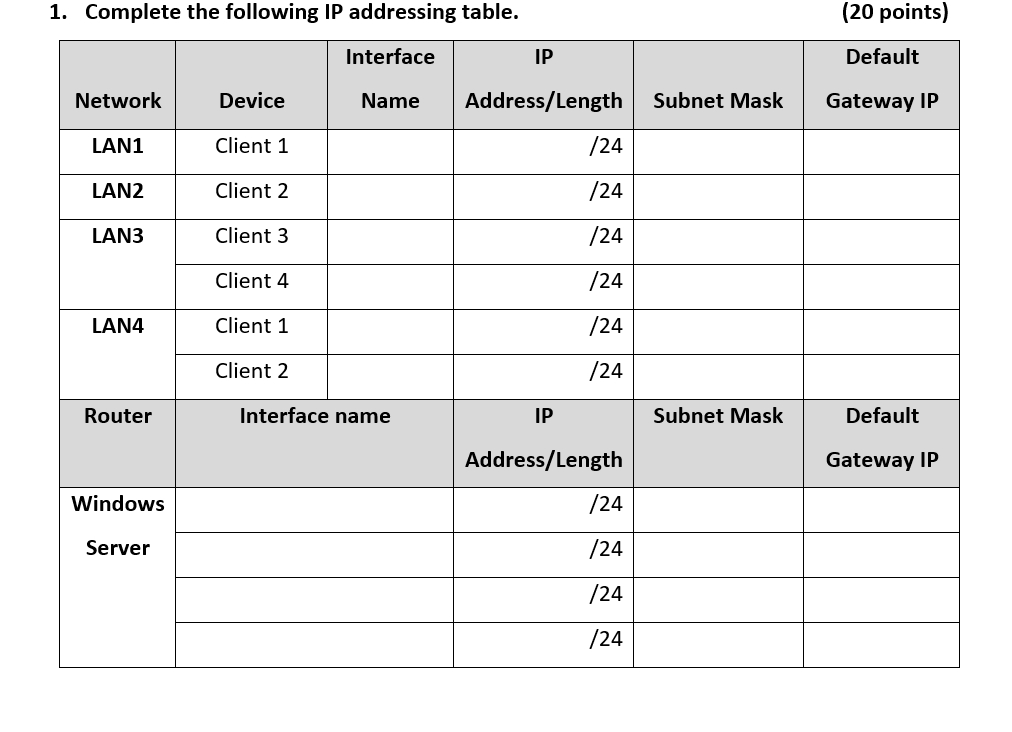 1. Complete the following IP addressing table. (20 points)

| Network | Device | Interface Name | IP Address/Length | Subnet Mask | Default Gateway IP |
|---|---|---|---|---|---|
| LAN1 | Client 1 | | /24 | | |
| LAN2 | Client 2 | | /24 | | |
| LAN3 | Client 3 | | /24 | | |
| | Client 4 | | /24 | | |
| LAN4 | Client 1 | | /24 | | |
| | Client 2 | | /24 | | |
| Router | Interface name | | IP Address/Length | Subnet Mask | Default Gateway IP |
| Windows Server | | | /24 | | |
| | | | /24 | | |
| | | | /24 | | |
| | | | /24 | | |